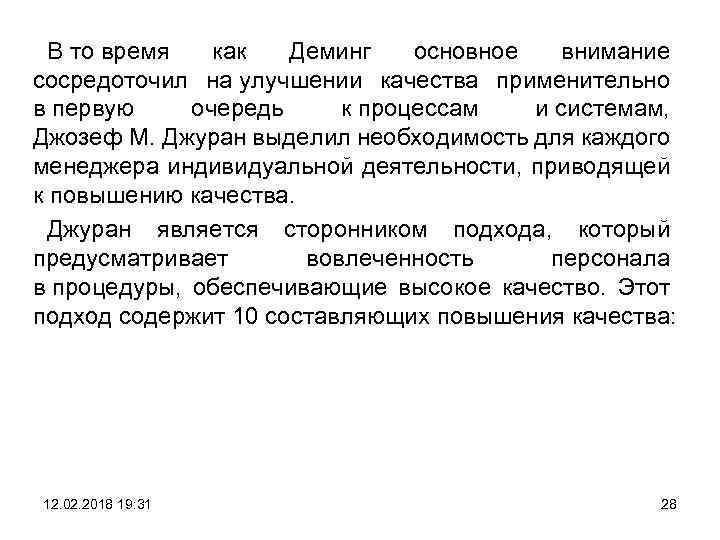 В то время как Деминг основное внимание сосредоточил на улучшении качества применительно в первую очередь к процессам и системам, Джозеф М. Джуран выделил необходимость для каждого менеджера индивидуальной деятельности, приводящей к повышению качества.

Джуран является сторонником подхода, который предусматривает вовлеченность персонала в процедуры, обеспечивающие высокое качество. Этот подход содержит 10 составляющих повышения качества:

12.02.2018 19:31

28